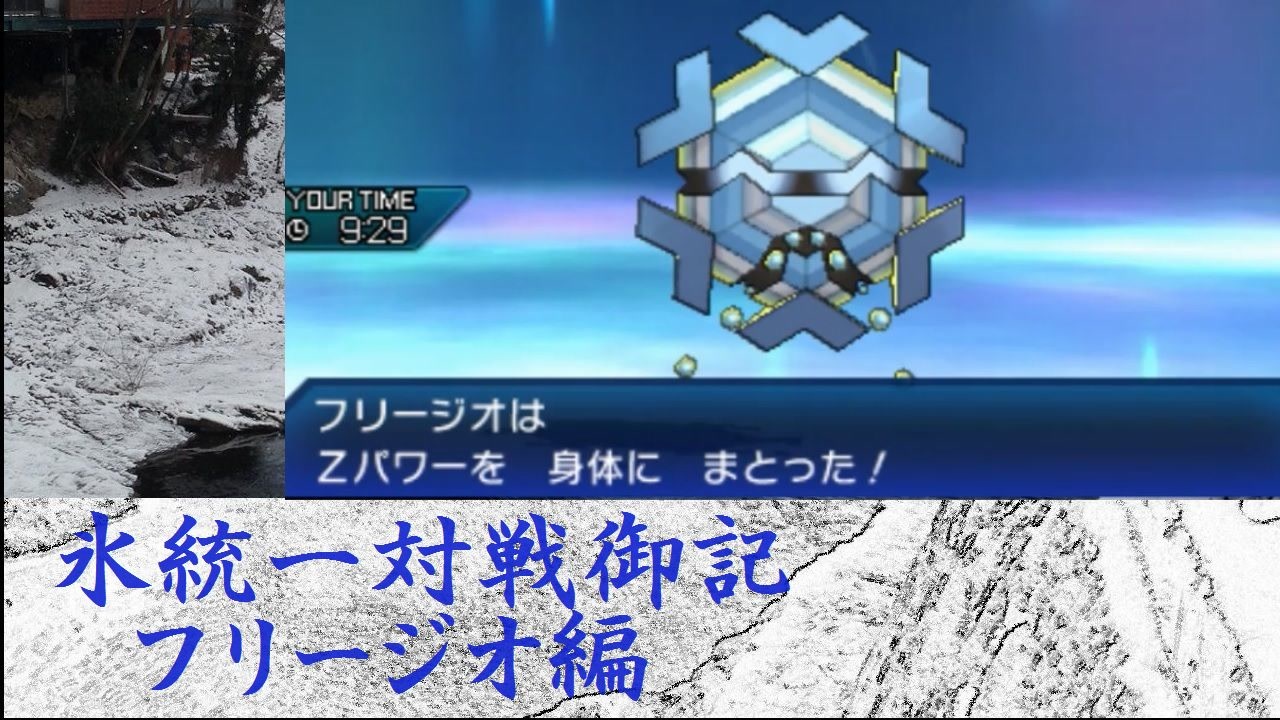 YOUR TIME
9:29

フリージオは
Zパワーを　身体に　まとった！

氷統一対戦御記
フリージオ編